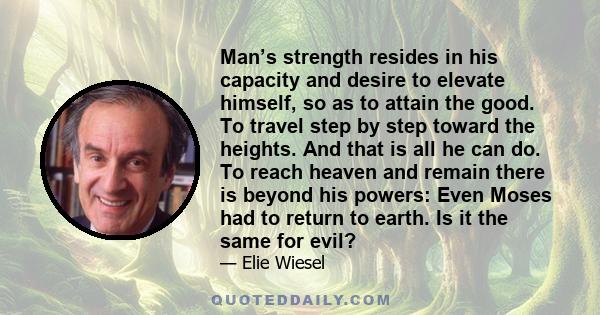 Man’s strength resides in his capacity and desire to elevate himself, so as to attain the good. To travel step by step toward the heights. And that is all he can do. To reach heaven and remain there is beyond his powers: Even Moses had to return to earth. Is it the same for evil?

— Elie Wiesel

QUOTEDDAILY.COM